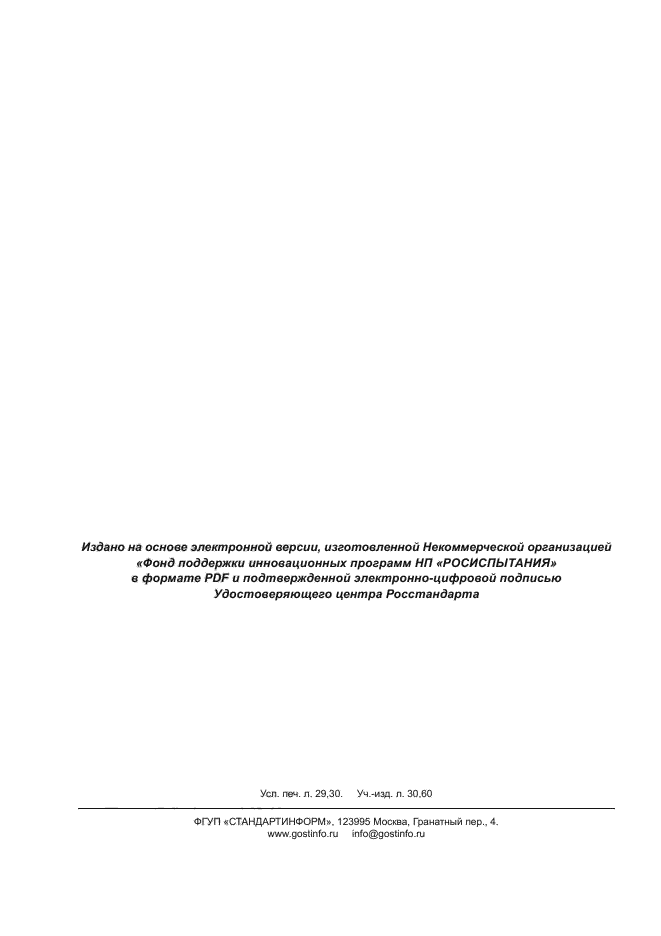 Издано на основе электронной версии, изготовленной Некоммерческой организацией «Фонд поддержки инновационных программ НП «РОСИСПЫТАНИЯ» в формате PDF и подтвержденной электронно-цифровой подписью Удостоверяющего центра Росстандарта

Усл. печ. л. 29,30. Уч.-изд. л. 30,60

ФГУП «СТАНДАРТИНФОРМ», 123995 Москва, Гранатный пер., 4.
www.gostinfo.ru info@gostinfo.ru